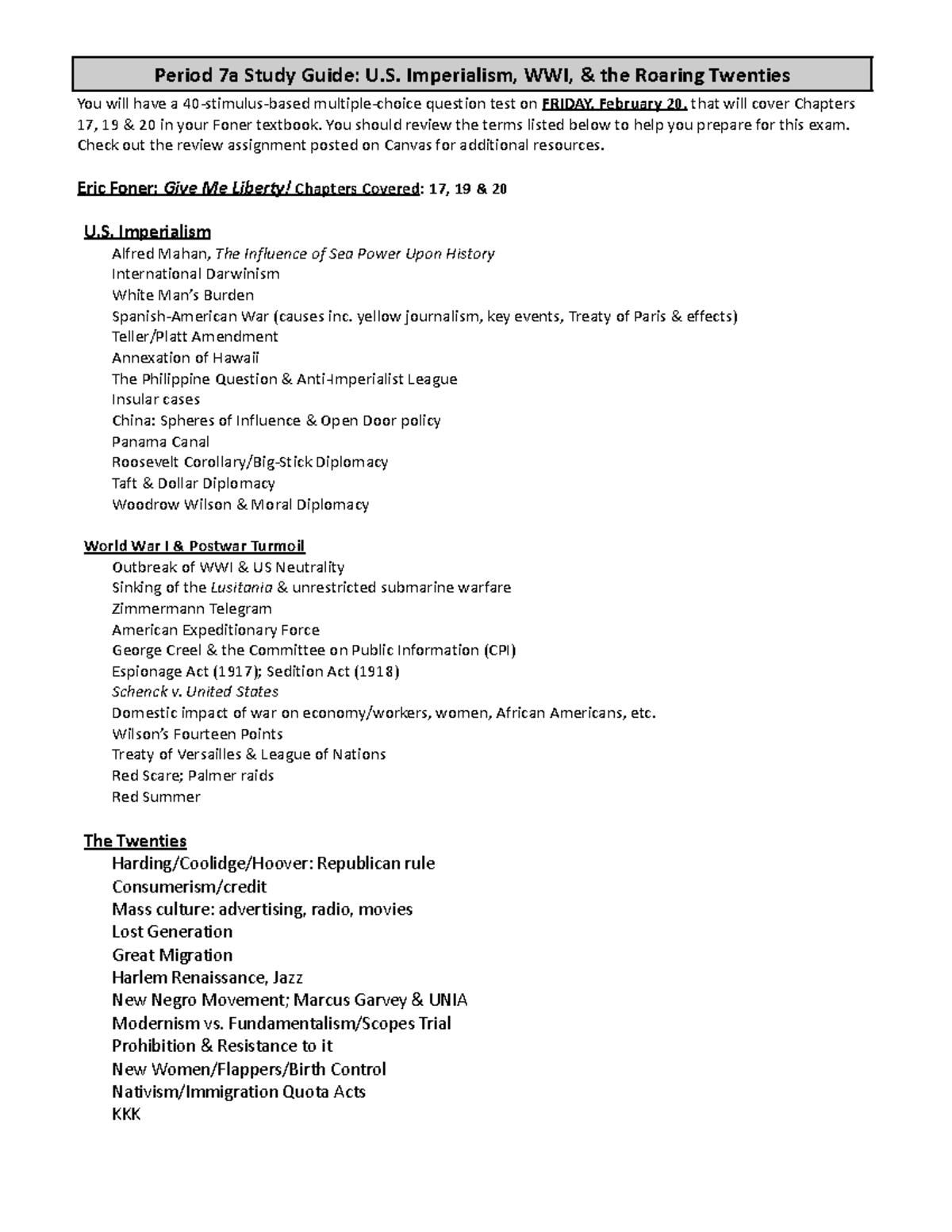 Period 7a Study Guide: U.S. Imperialism, WWI, & the Roaring Twenties

You will have a 40-stimulus-based multiple-choice question test on FRIDAY, February 20, that will cover Chapters 17, 19 & 20 in your Foner textbook. You should review the terms listed below to help you prepare for this exam. Check out the review assignment posted on Canvas for additional resources.

Eric Foner: Give Me Liberty! Chapters Covered: 17, 19 & 20

U.S. Imperialism
Alfred Mahan, The Influence of Sea Power Upon History
International Darwinism
White Man's Burden
Spanish-American War (causes inc. yellow journalism, key events, Treaty of Paris & effects)
Teller/Platt Amendment
Annexation of Hawaii
The Philippine Question & Anti-Imperialist League
Insular cases
China: Spheres of Influence & Open Door policy
Panama Canal
Roosevelt Corollary/Big-Stick Diplomacy
Taft & Dollar Diplomacy
Woodrow Wilson & Moral Diplomacy

World War I & Postwar Turmoil
Outbreak of WWI & US Neutrality
Sinking of the Lusitania & unrestricted submarine warfare
Zimmermann Telegram
American Expeditionary Force
George Creel & the Committee on Public Information (CPI)
Espionage Act (1917); Sedition Act (1918)
Schenck v. United States
Domestic impact of war on economy/workers, women, African Americans, etc.
Wilson's Fourteen Points
Treaty of Versailles & League of Nations
Red Scare; Palmer raids
Red Summer

The Twenties
Harding/Coolidge/Hoover: Republican rule
Consumerism/credit
Mass culture: advertising, radio, movies
Lost Generation
Great Migration
Harlem Renaissance, Jazz
New Negro Movement; Marcus Garvey & UNIA
Modernism vs. Fundamentalism/Scopes Trial
Prohibition & Resistance to it
New Women/Flappers/Birth Control
Nativism/Immigration Quota Acts
KKK